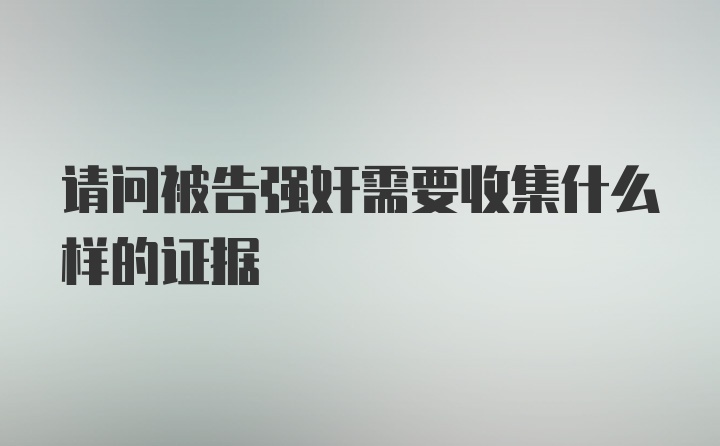 请问被告强奸需要收集什么样的证据